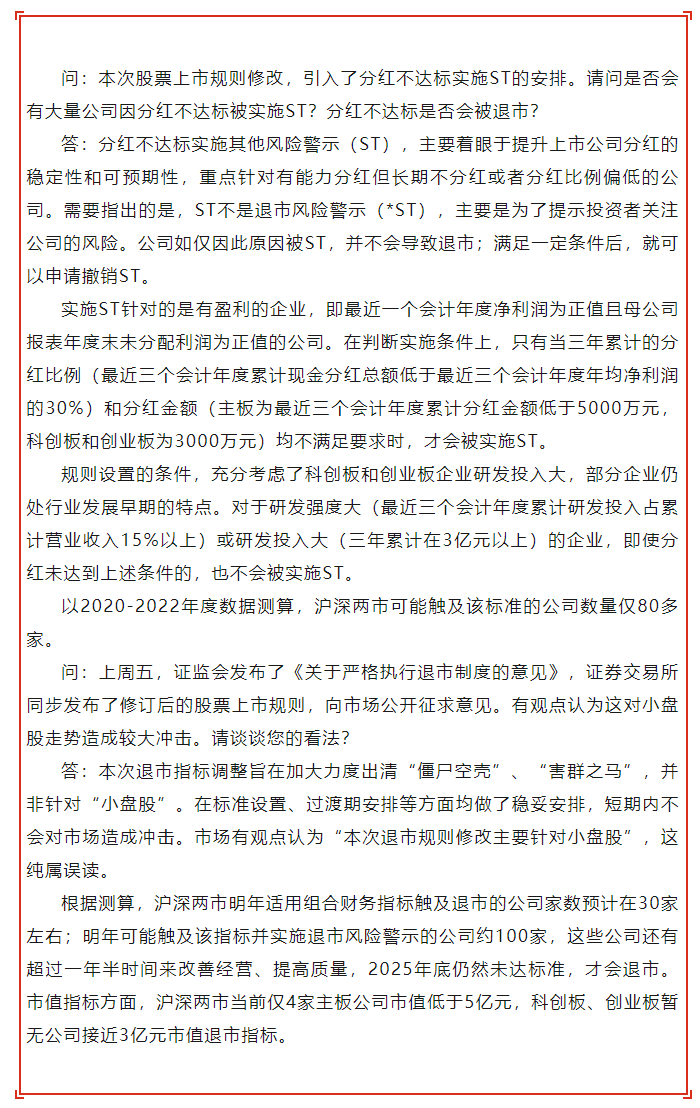 问：本次股票上市规则修改，引入了分红不达标实施ST的安排。请问是否会有大量公司因分红不达标被实施ST？分红不达标是否会被退市？

答：分红不达标实施其他风险警示（ST），主要着眼于提升上市公司分红的稳定性和可预期性，重点针对有能力分红但长期不分红或者分红比例偏低的公司。需要指出的是，ST不是退市风险警示（*ST），主要是为了提示投资者关注公司的风险。公司如仅因此原因被ST，并不会导致退市；满足一定条件后，就可以申请撤销ST。

实施ST针对的是有盈利的企业，即最近一个会计年度净利润为正值且母公司报表年度末未分配利润为正值的公司。在判断实施条件上，只有当三年累计的分红比例（最近三个会计年度累计现金分红总额低于最近三个会计年度年均净利润的30%）和分红金额（主板为最近三个会计年度累计分红金额低于5000万元，科创板和创业板为3000万元）均不满足要求时，才会被实施ST。

规则设置的条件，充分考虑了科创板和创业板企业研发投入大，部分企业仍处行业发展早期的特点。对于研发强度大（最近三个会计年度累计研发投入占累计营业收入15%以上）或研发投入大（三年累计在3亿元以上）的企业，即使分红未达到上述条件的，也不会被实施ST。

以2020-2022年度数据测算，沪深两市可能触及该标准的公司数量仅80多家。

问：上周五，证监会发布了《关于严格执行退市制度的意见》，证券交易所同步发布了修订后的股票上市规则，向市场公开征求意见。有观点认为这对小盘股走势造成较大冲击。请谈谈您的看法？

答：本次退市指标调整旨在加大力度出清“僵尸空壳”、“害群之马”，并非针对“小盘股”。在标准设置、过渡期安排等方面均做了稳妥安排，短期内不会对市场造成冲击。市场有观点认为“本次退市规则修改主要针对小盘股”，这纯属误读。

根据测算，沪深两市明年适用组合财务指标触及退市的公司家数预计在30家左右；明年可能触及该指标并实施退市风险警示的公司约100家，这些公司还有超过一年半时间来改善经营、提高质量，2025年底仍然未达标准，才会退市。市值指标方面，沪深两市当前仅4家主板公司市值低于5亿元，科创板、创业板暂无公司接近3亿元市值退市指标。